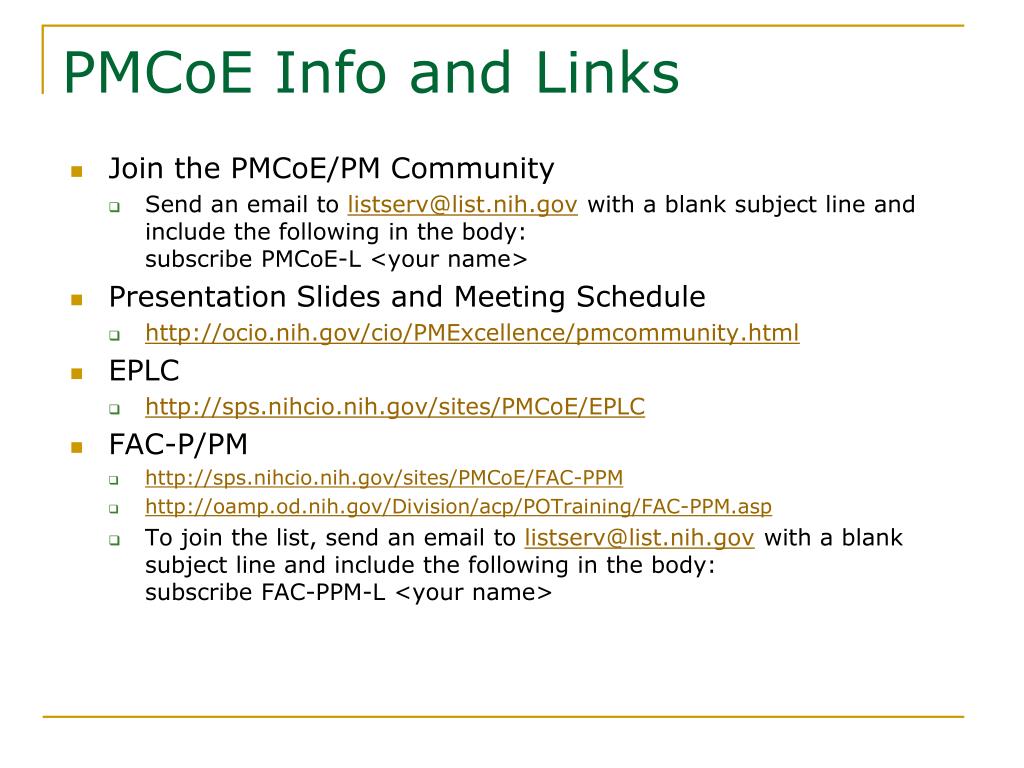 PMCoE Info and Links

- Join the PMCoE/PM Community
  - Send an email to listserv@list.nih.gov with a blank subject line and include the following in the body:
    subscribe PMCoE-L <your name>
- Presentation Slides and Meeting Schedule
  - http://ocio.nih.gov/cio/PMExcellence/pmcommunity.html
- EPLC
  - http://sps.nihcio.nih.gov/sites/PMCoE/EPLC
- FAC-P/PM
  - http://sps.nihcio.nih.gov/sites/PMCoE/FAC-PPM
  - http://oamp.od.nih.gov/Division/acp/POTraining/FAC-PPM.asp
  - To join the list, send an email to listserv@list.nih.gov with a blank subject line and include the following in the body:
    subscribe FAC-PPM-L <your name>